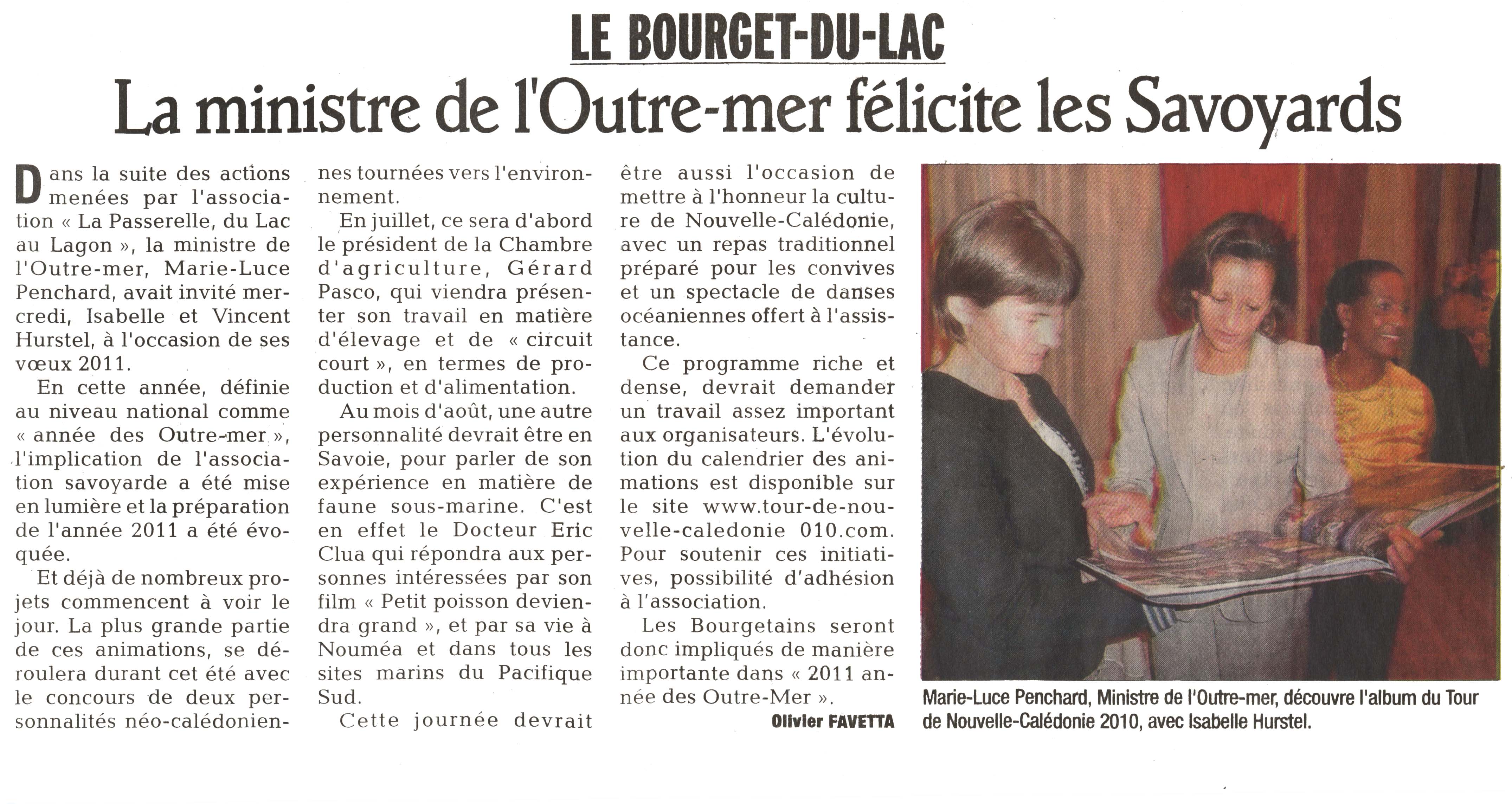 LE BOURGET-DU-LAC

La ministre de l'Outre-mer félicite les Savoyards

Dans la suite des actions menées par l'association « La Passerelle, du Lac au Lagon », la ministre de l'Outre-mer, Marie-Luce Penchard, avait invité mercredi, Isabelle et Vincent Hurstel, à l'occasion de ses vœux 2011.

En cette année, définie au niveau national comme « année des Outre-mer », l'implication de l'association savoyarde a été mise en lumière et la préparation de l'année 2011 a été évoquée.

Et déjà de nombreux projets commencent à voir le jour. La plus grande partie de ces animations, se déroulera durant cet été avec le concours de deux personnalités néo-calédoniennes tournées vers l'environnement.

En juillet, ce sera d'abord le président de la Chambre d'agriculture, Gérard Pasco, qui viendra présenter son travail en matière d'élevage et de « circuit court », en termes de production et d'alimentation.

Au mois d'août, une autre personnalité devrait être en Savoie, pour parler de son expérience en matière de faune sous-marine. C'est en effet le Docteur Eric Clua qui répondra aux personnes intéressées par son film « Petit poisson deviendra grand », et par sa vie à Nouméa et dans tous les sites marins du Pacifique Sud.

Cette journée devrait être aussi l'occasion de mettre à l'honneur la culture de Nouvelle-Calédonie, avec un repas traditionnel préparé pour les convives et un spectacle de danses océaniennes offert à l'assistance.

Ce programme riche et dense, devrait demander un travail assez important aux organisateurs. L'évolution du calendrier des animations est disponible sur le site www.tour-de-nouvelle-caledonie 010.com. Pour soutenir ces initiatives, possibilité d'adhésion à l'association.

Les Bourgetains seront donc impliqués de manière importante dans « 2011 année des Outre-Mer ».

Olivier FAVETTA

Marie-Luce Penchard, Ministre de l'Outre-mer, découvre l'album du Tour de Nouvelle-Calédonie 2010, avec Isabelle Hurstel.